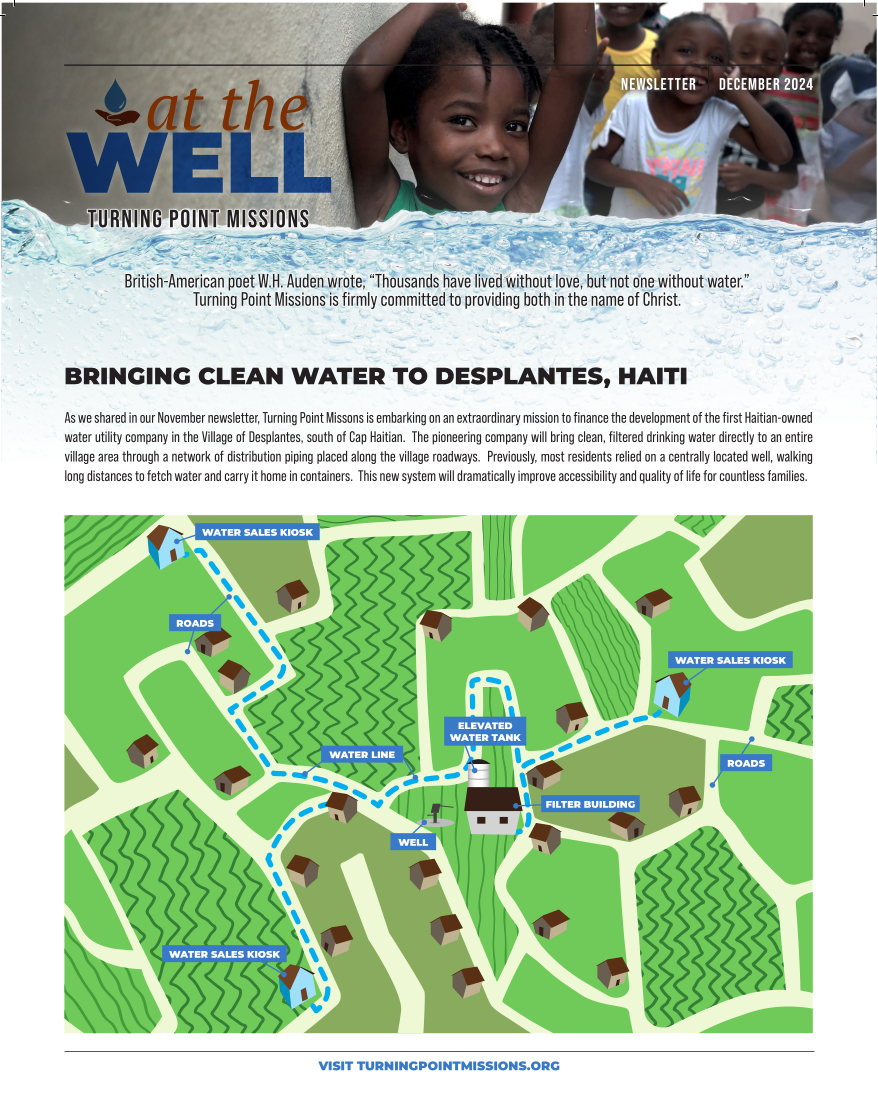 NEWSLETTER DECEMBER 2024

at the
WELL
TURNING POINT MISSIONS

British-American poet W.H. Auden wrote, "Thousands have lived without love, but not one without water." Turning Point Missions is firmly committed to providing both in the name of Christ.

BRINGING CLEAN WATER TO DESPLANTES, HAITI

As we shared in our November newsletter, Turning Point Missons is embarking on an extraordinary mission to finance the development of the first Haitian-owned water utility company in the Village of Desplantes, south of Cap Haitian. The pioneering company will bring clean, filtered drinking water directly to an entire village area through a network of distribution piping placed along the village roadways. Previously, most residents relied on a centrally located well, walking long distances to fetch water and carry it home in containers. This new system will dramatically improve accessibility and quality of life for countless families.

WATER SALES KIOSK

ROADS

WATER SALES KIOSK

ELEVATED WATER TANK

WATER LINE

ROADS

FILTER BUILDING

WELL

WATER SALES KIOSK

VISIT TURNINGPOINTMISSIONS.ORG